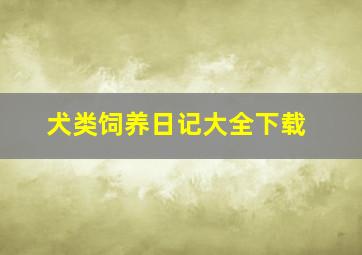 犬类饲养日记大全下载